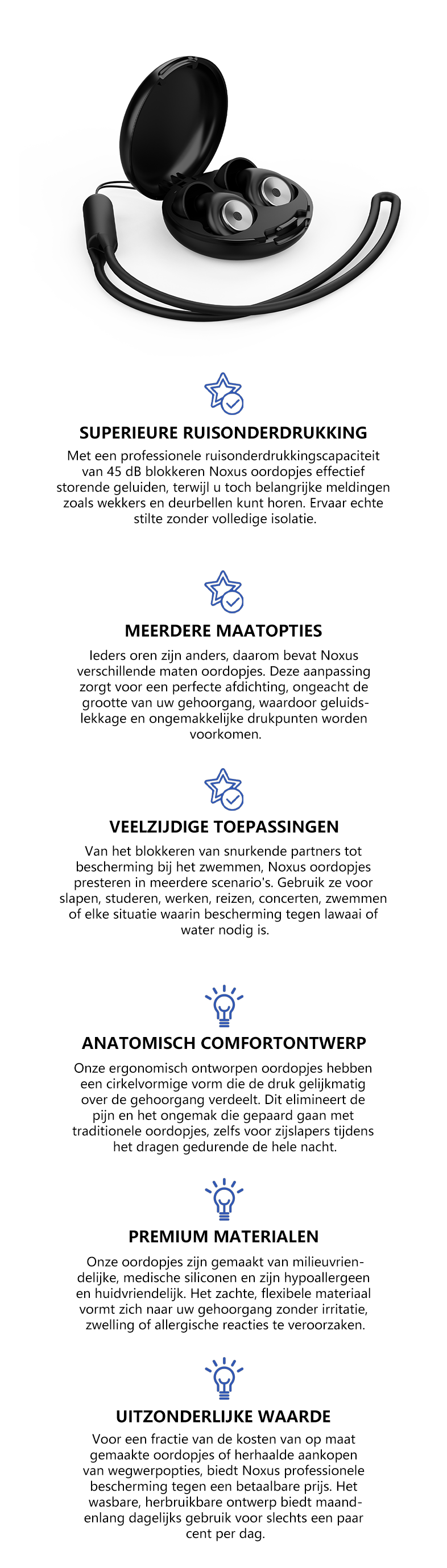 SUPERIEURE RUISONDERDRUKKING

Met een professionele ruisonderdrukkingscapaciteit van 45 dB blokkeren Noxus oordopjes effectief storende geluiden, terwijl u toch belangrijke meldingen zoals wekkers en deurbellen kunt horen. Ervaar echte stilte zonder volledige isolatie.

MEERDERE MAATOPTIES

Ieders oren zijn anders, daarom bevat Noxus verschillende maten oordopjes. Deze aanpassing zorgt voor een perfecte afdichting, ongeacht de grootte van uw gehoorgang, waardoor geluidslekkage en ongemakkelijke drukpunten worden voorkomen.

VEELZIJDIGE TOEPASSINGEN

Van het blokkeren van snurkende partners tot bescherming bij het zwemmen, Noxus oordopjes presteren in meerdere scenario's. Gebruik ze voor slapen, studeren, werken, reizen, concerten, zwemmen of elke situatie waarin bescherming tegen lawaai of water nodig is.

ANATOMISCH COMFORTONTWERP

Onze ergonomisch ontworpen oordopjes hebben een cirkelvormige vorm die de druk gelijkmatig over de gehoorgang verdeelt. Dit elimineert de pijn en het ongemak die gepaard gaan met traditionele oordopjes, zelfs voor zijslapers tijdens het dragen gedurende de hele nacht.

PREMIUM MATERIALEN

Onze oordopjes zijn gemaakt van milieuvriendelijke, medische siliconen en zijn hypoallergeen en huidvriendelijk. Het zachte, flexibele materiaal vormt zich naar uw gehoorgang zonder irritatie, zwelling of allergische reacties te veroorzaken.

UITZONDERLIJKE WAARDE

Voor een fractie van de kosten van op maat gemaakte oordopjes of herhaalde aankopen van wegwerpopties, biedt Noxus professionele bescherming tegen een betaalbare prijs. Het wasbare, herbruikbare ontwerp biedt maandenlang dagelijks gebruik voor slechts een paar cent per dag.